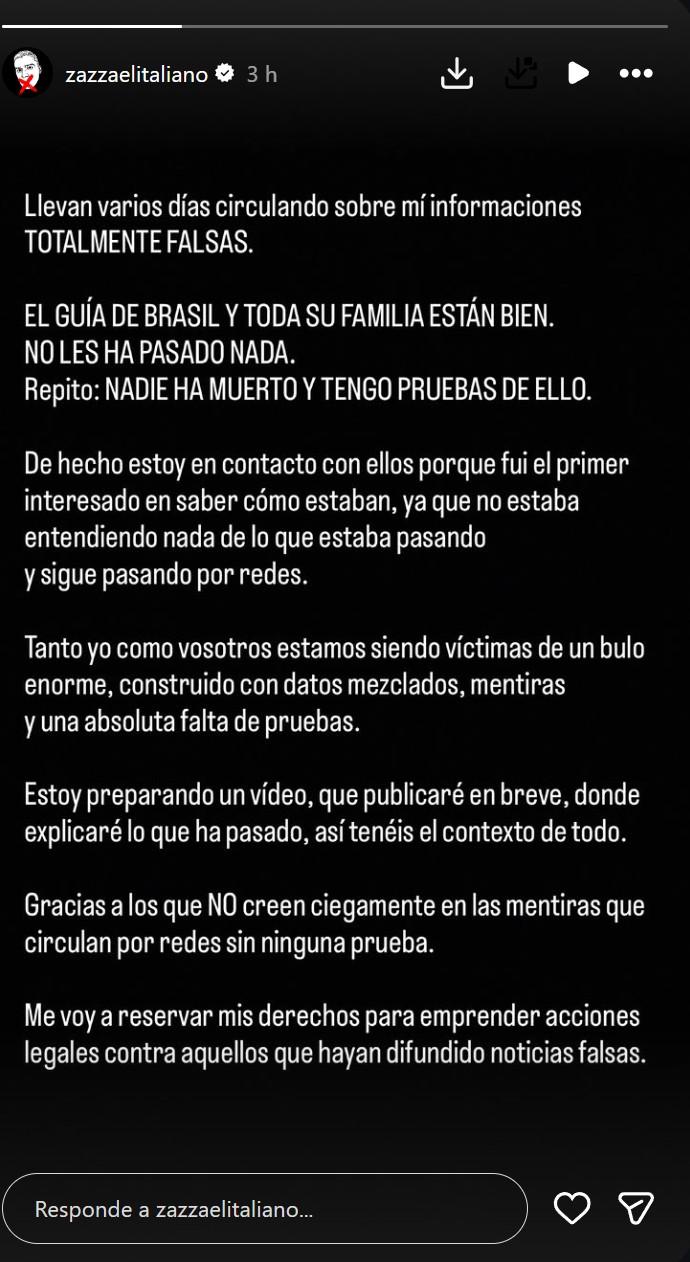 zazzaelitaliano 3 h

Llevan varios días circulando sobre mí informaciones TOTALMENTE FALSAS.

EL GUÍA DE BRASIL Y TODA SU FAMILIA ESTÁN BIEN.
NO LES HA PASADO NADA.
Repito: NADIE HA MUERTO Y TENGO PRUEBAS DE ELLO.

De hecho estoy en contacto con ellos porque fui el primer interesado en saber cómo estaban, ya que no estaba entendiendo nada de lo que estaba pasando y sigue pasando por redes.

Tanto yo como vosotros estamos siendo víctimas de un bulo enorme, construido con datos mezclados, mentiras y una absoluta falta de pruebas.

Estoy preparando un vídeo, que publicaré en breve, donde explicaré lo que ha pasado, así tenéis el contexto de todo.

Gracias a los que NO creen ciegamente en las mentiras que circulan por redes sin ninguna prueba.

Me voy a reservar mis derechos para emprender acciones legales contra aquellos que hayan difundido noticias falsas.

Responde a zazzaelitaliano...